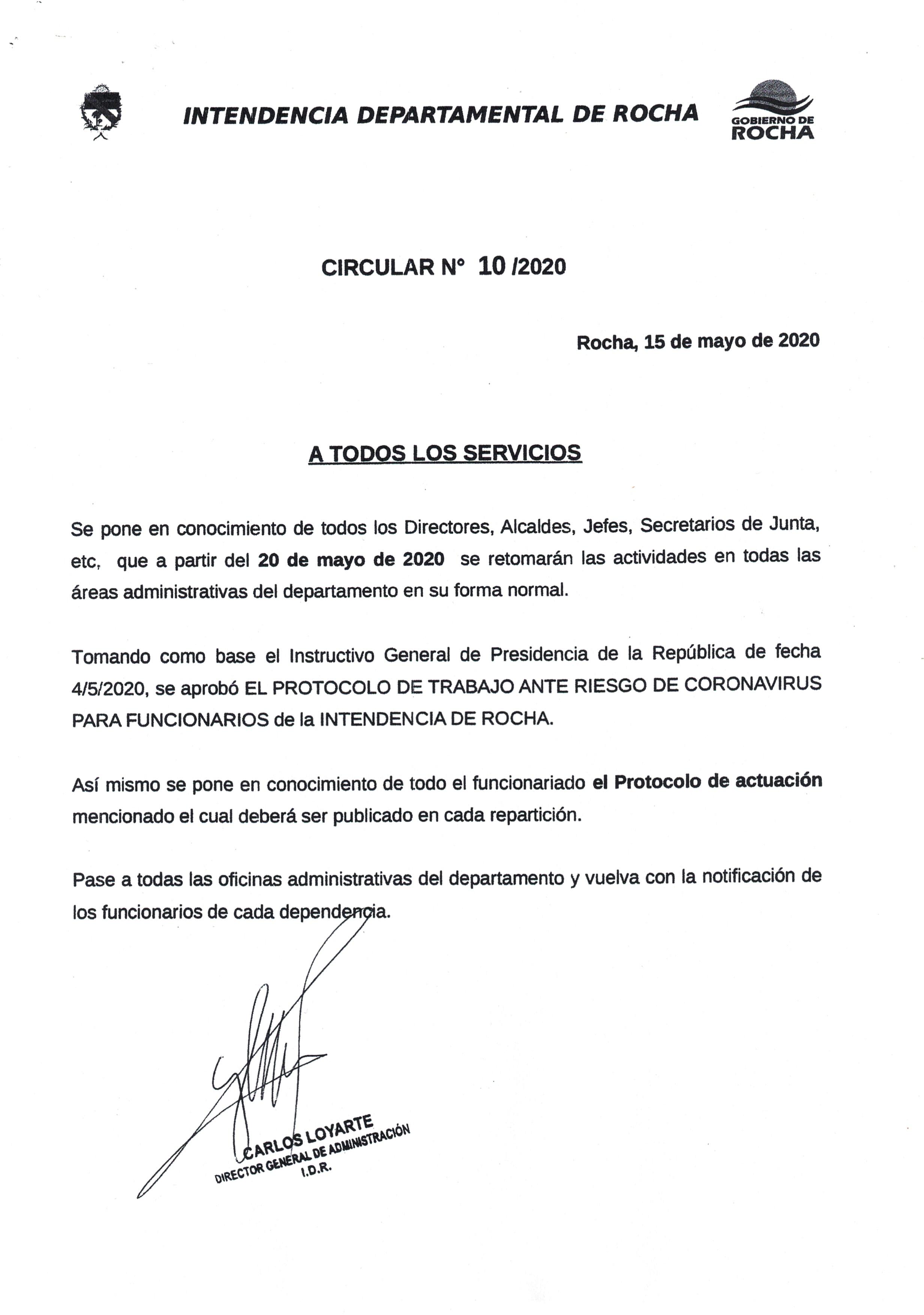 INTENDENCIA DEPARTAMENTAL DE ROCHA

GOBIERNO DE ROCHA

CIRCULAR N° 10 /2020

Rocha, 15 de mayo de 2020

A TODOS LOS SERVICIOS

Se pone en conocimiento de todos los Directores, Alcaldes, Jefes, Secretarios de Junta, etc, que a partir del 20 de mayo de 2020 se retomarán las actividades en todas las áreas administrativas del departamento en su forma normal.

Tomando como base el Instructivo General de Presidencia de la República de fecha 4/5/2020, se aprobó EL PROTOCOLO DE TRABAJO ANTE RIESGO DE CORONAVIRUS PARA FUNCIONARIOS de la INTENDENCIA DE ROCHA.

Así mismo se pone en conocimiento de todo el funcionariado el Protocolo de actuación mencionado el cual deberá ser publicado en cada repartición.

Pase a todas las oficinas administrativas del departamento y vuelva con la notificación de los funcionarios de cada dependencia.

CARLOS LOYARTE
DIRECTOR GENERAL DE ADMINISTRACIÓN
I.D.R.